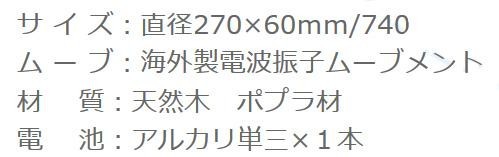 サイズ：直径270×60mm/740
ムーブ：海外製電波振子ムーブメント
材　質：天然木　ポプラ材
電　池：アルカリ単三×１本